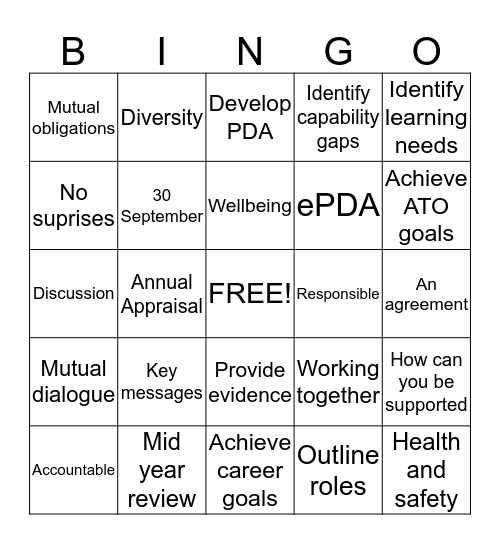 | B | I | N | G | O |
|---|---|---|---|---|
| Mutual obligations | Diversity | Develop PDA | Identify capability gaps | Identify learning needs |
| No suprises | 30 September | Wellbeing | ePDA | Achieve ATO goals |
| Discussion | Annual Appraisal | FREE! | Responsible | An agreement |
| Mutual dialogue | Key messages | Provide evidence | Working together | How can you be supported |
| Accountable | Mid year review | Achieve career goals | Outline roles | Health and safety |